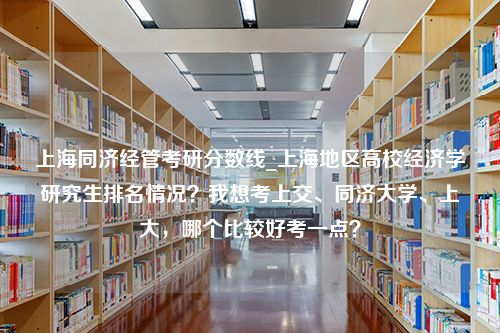 上海同济经管考研分数线_上海地区高校经济学研究生排名情况？我想考上交、同济大学、上大，哪个比较好考一点？